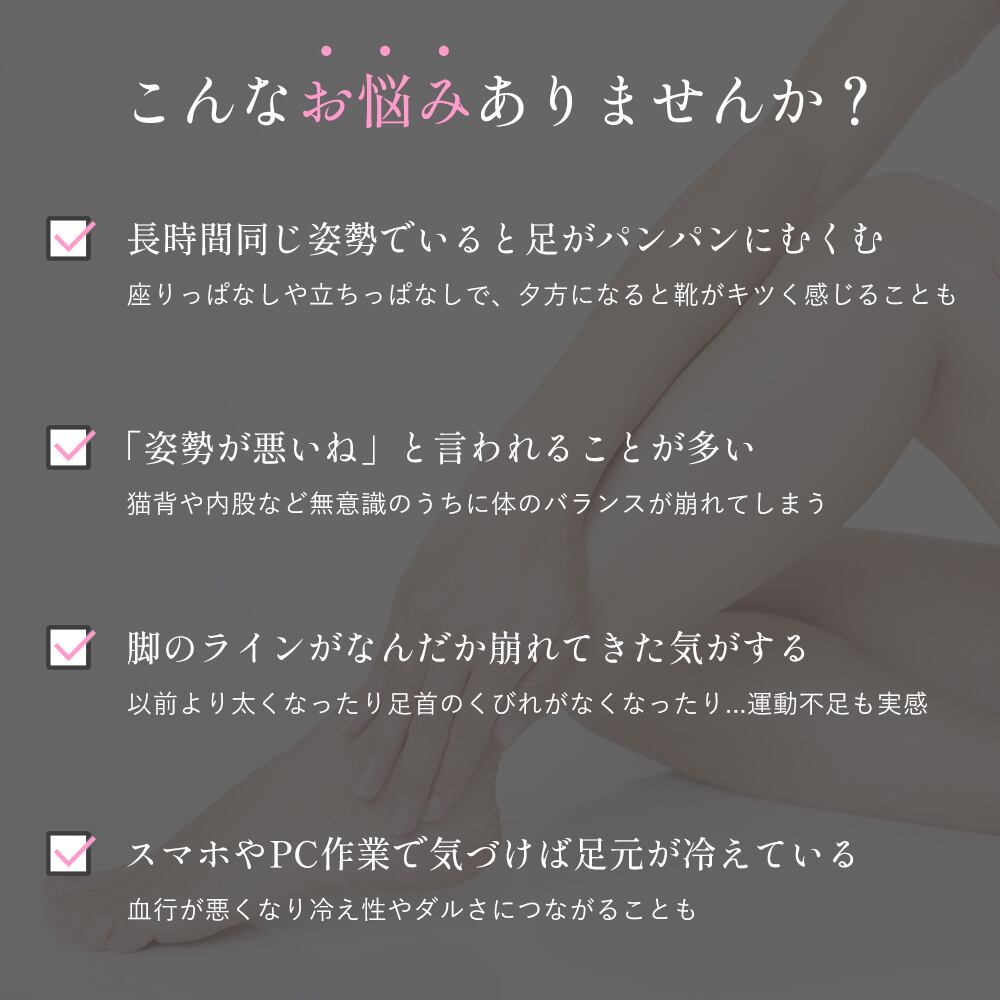 こんなお悩みありませんか？

☑ 長時間同じ姿勢でいると足がパンパンにむくむ
座りっぱなしや立ちっぱなしで、夕方になると靴がキツく感じることも

☑ 「姿勢が悪いね」と言われることが多い
猫背や内股など無意識のうちに体のバランスが崩れてしまう

☑ 脚のラインがなんだか崩れてきた気がする
以前より太くなったり足首のくびれがなくなったり...運動不足も実感

☑ スマホやPC作業で気づけば足元が冷えている
血行が悪くなり冷え性やダルさにつながることも